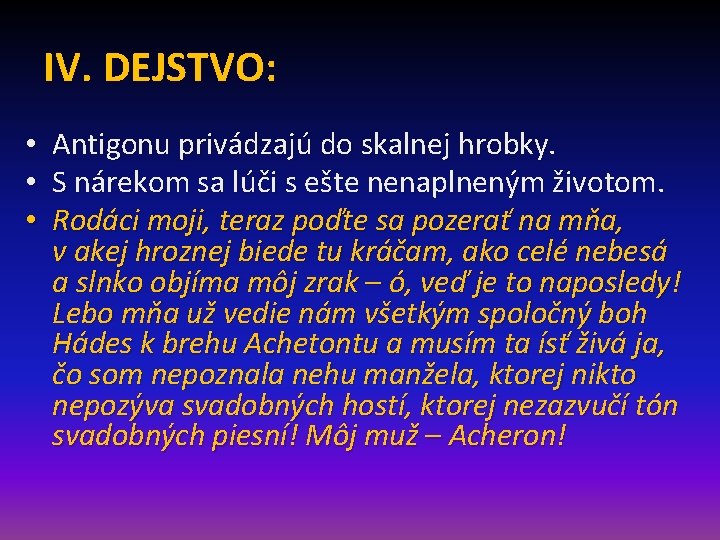 IV. DEJSTVO:

• Antigonu privádzajú do skalnej hrobky.
• S nárekom sa lúči s ešte nenaplneným životom.
• Rodáci moji, teraz poďte sa pozerať na mňa, v akej hroznej biede tu kráčam, ako celé nebesá a slnko objíma môj zrak – ó, veď je to naposledy! Lebo mňa už vedie nám všetkým spoločný boh Hádes k brehu Achetontu a musím ta ísť živá ja, čo som nepoznala nehu manžela, ktorej nikto nepozýva svadobných hostí, ktorej nezazvučí tón svadobných piesní! Môj muž – Acheron!